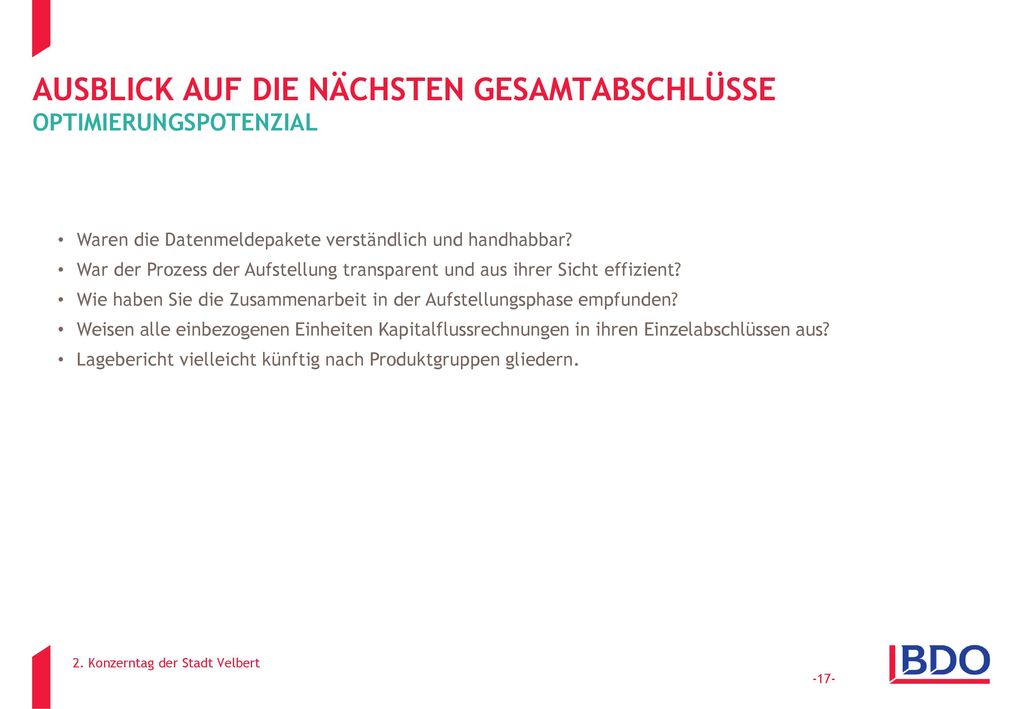 AUSBLICK AUF DIE NÄCHSTEN GESAMTABSCHLÜSSE
OPTIMIERUNGSPOTENZIAL

• Waren die Datenmeldepakete verständlich und handhabbar?
• War der Prozess der Aufstellung transparent und aus ihrer Sicht effizient?
• Wie haben Sie die Zusammenarbeit in der Aufstellungsphase empfunden?
• Weisen alle einbezogenen Einheiten Kapitalflussrechnungen in ihren Einzelabschlüssen aus?
• Lagebericht vielleicht künftig nach Produktgruppen gliedern.

2. Konzerntag der Stadt Velbert

-17-

BDO